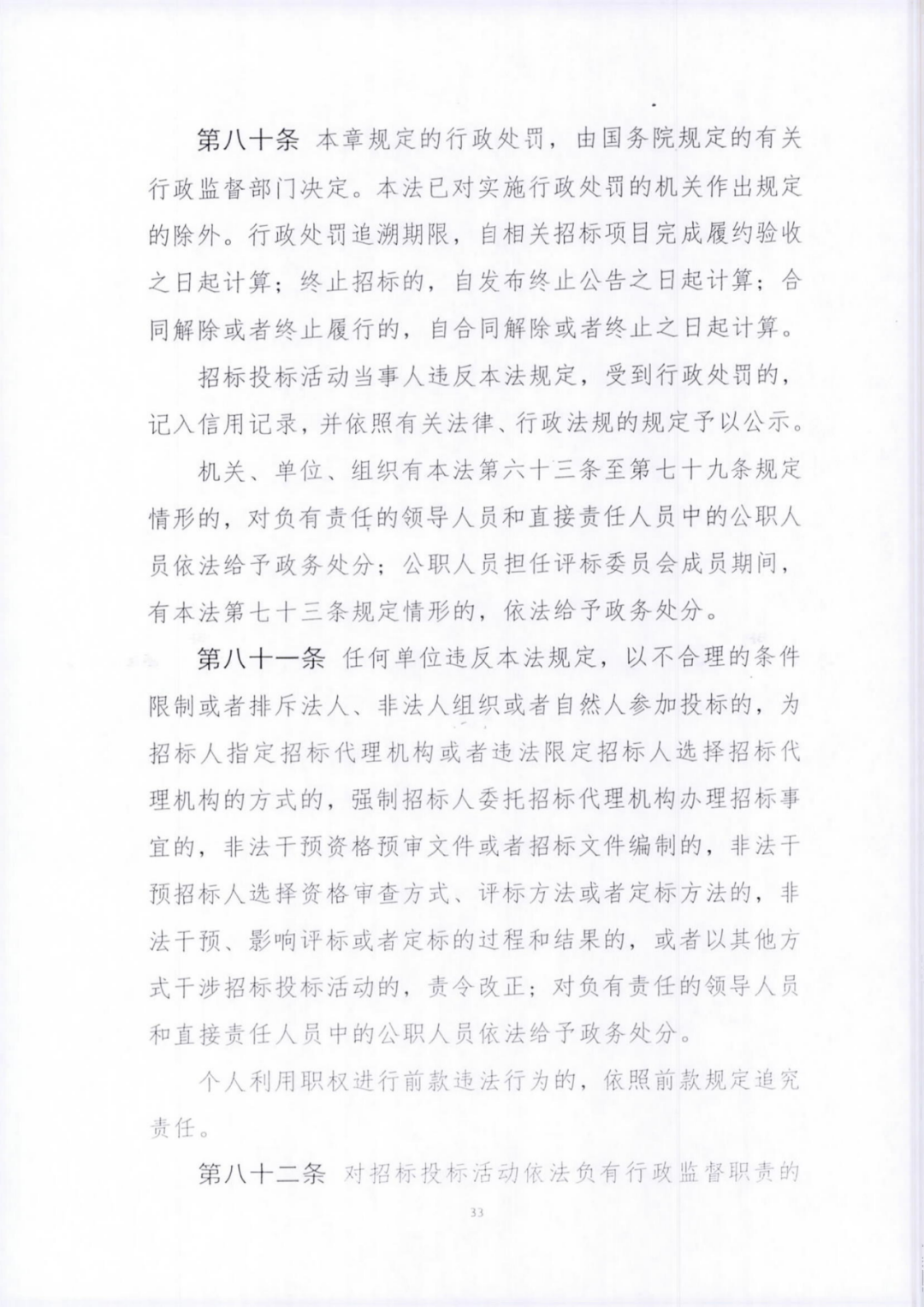 第八十条 本章规定的行政处罚，由国务院规定的有关行政监督部门决定。本法已对实施行政处罚的机关作出规定的除外。行政处罚追溯期限，自相关招标项目完成履约验收之日起计算；终止招标的，自发布终止公告之日起计算；合同解除或者终止履行的，自合同解除或者终止之日起计算。

招标投标活动当事人违反本法规定，受到行政处罚的，记入信用记录，并依照有关法律、行政法规的规定予以公示。

机关、单位、组织有本法第六十三条至第七十九条规定情形的，对负有责任的领导人员和直接责任人员中的公职人员依法给予政务处分；公职人员担任评标委员会成员期间，有本法第七十三条规定情形的，依法给予政务处分。

第八十一条 任何单位违反本法规定，以不合理的条件限制或者排斥法人、非法人组织或者自然人参加投标的，为招标人指定招标代理机构或者违法限定招标人选择招标代理机构的方式的，强制招标人委托招标代理机构办理招标事宜的，非法干预资格预审文件或者招标文件编制的，非法干预招标人选择资格审查方式、评标方法或者定标方法的，非法干预、影响评标或者定标的过程和结果的，或者以其他方式干涉招标投标活动的，责令改正；对负有责任的领导人员和直接责任人员中的公职人员依法给予政务处分。

个人利用职权进行前款违法行为的，依照前款规定追究责任。

第八十二条 对招标投标活动依法负有行政监督职责的

33